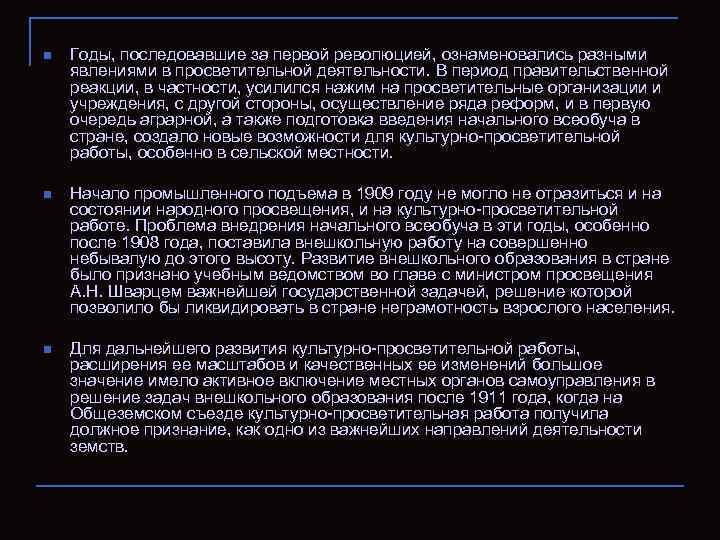 Годы, последовавшие за первой революцией, ознаменовались разными явлениями в просветительной деятельности. В период правительственной реакции, в частности, усилился нажим на просветительные организации и учреждения, с другой стороны, осуществление ряда реформ, и в первую очередь аграрной, а также подготовка введения начального всеобуча в стране, создало новые возможности для культурно-просветительной работы, особенно в сельской местности.

Начало промышленного подъема в 1909 году не могло не отразиться и на состоянии народного просвещения, и на культурно-просветительной работе. Проблема внедрения начального всеобуча в эти годы, особенно после 1908 года, поставила внешкольную работу на совершенно небывалую до этого высоту. Развитие внешкольного образования в стране было признано учебным ведомством во главе с министром просвещения А.Н. Шварцем важнейшей государственной задачей, решение которой позволило бы ликвидировать в стране неграмотность взрослого населения.

Для дальнейшего развития культурно-просветительной работы, расширения ее масштабов и качественных ее изменений большое значение имело активное включение местных органов самоуправления в решение задач внешкольного образования после 1911 года, когда на Общеземском съезде культурно-просветительная работа получила должное признание, как одно из важнейших направлений деятельности земств.